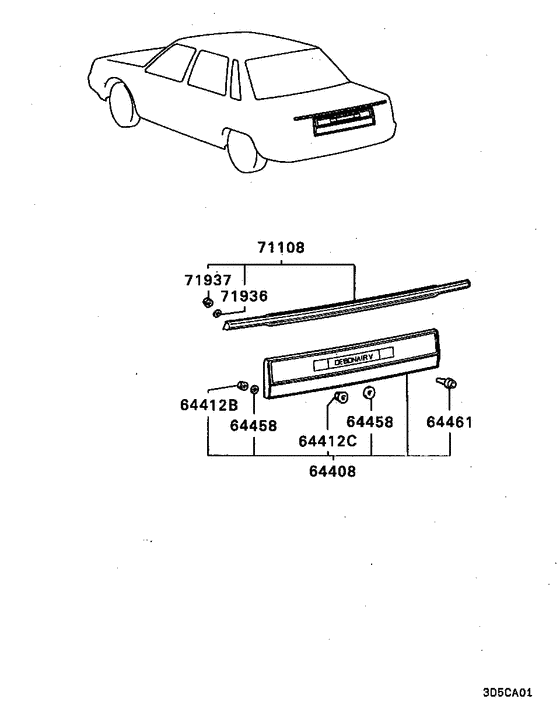 71108
71937
71936
DEBONAIR V
64412B
64458
64412C
64458
64461
64408
3D5CA01